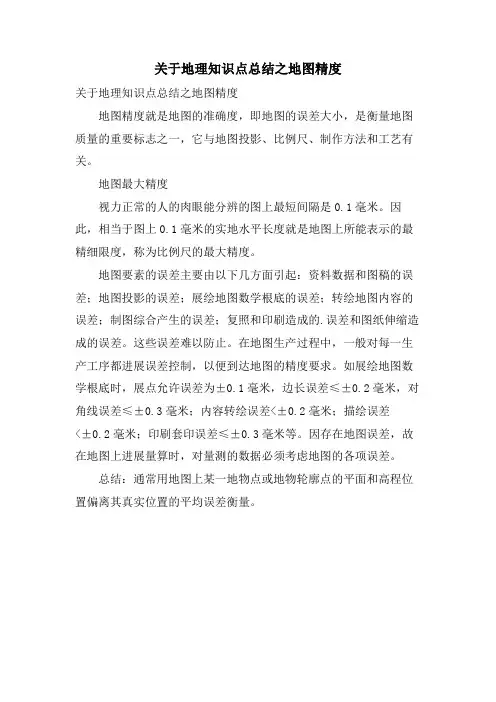 关于地理知识点总结之地图精度

关于地理知识点总结之地图精度

地图精度就是地图的准确度，即地图的误差大小，是衡量地图质量的重要标志之一，它与地图投影、比例尺、制作方法和工艺有关。

地图最大精度

视力正常的人的肉眼能分辨的图上最短间隔是 0.1 毫米。因此，相当于图上 0.1 毫米的实地水平长度就是地图上所能表示的最精细限度，称为比例尺的最大精度。

地图要素的误差主要由以下几方面引起：资料数据和图稿的误差；地图投影的误差；展绘地图数学根底的误差；转绘地图内容的误差；制图综合产生的误差；复照和印刷造成的.误差和图纸伸缩造成的误差。这些误差难以防止。在地图生产过程中，一般对每一生产工序都进展误差控制，以便到达地图的精度要求。如展绘地图数学根底时，展点允许误差为±0.1 毫米，边长误差≤±0.2 毫米，对角线误差≤±0.3 毫米；内容转绘误差<±0.2 毫米；描绘误差<±0.2 毫米；印刷套印误差≤±0.3 毫米等。因存在地图误差，故在地图上进展量算时，对量测的数据必须考虑地图的各项误差。

总结：通常用地图上某一地物点或地物轮廓点的平面和高程位置偏离其真实位置的平均误差衡量。